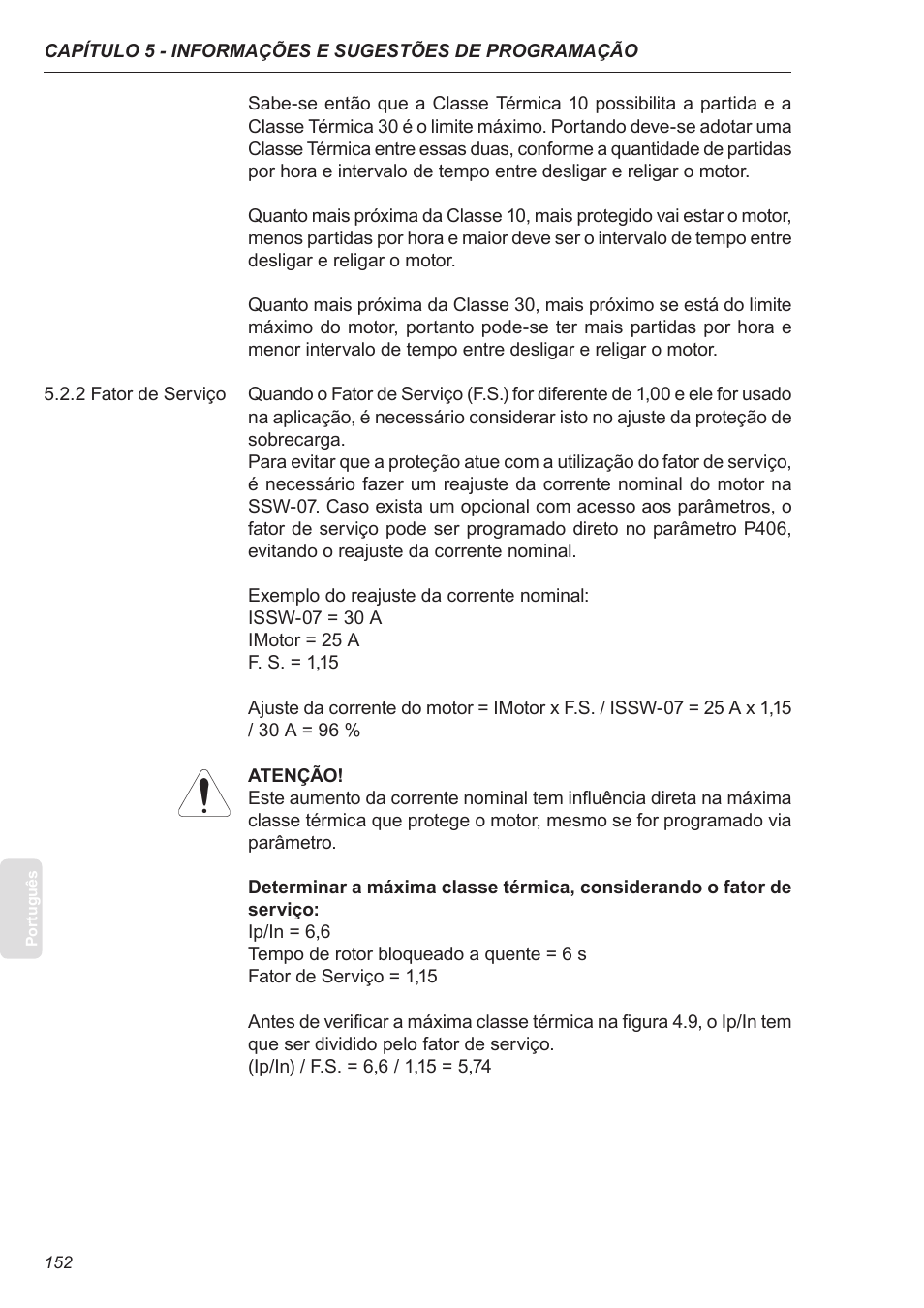 CAPÍTULO 5 - INFORMAÇÕES E SUGESTÕES DE PROGRAMAÇÃO

Sabe-se então que a Classe Térmica 10 possibilita a partida e a Classe Térmica 30 é o limite máximo. Portando deve-se adotar uma Classe Térmica entre essas duas, conforme a quantidade de partidas por hora e intervalo de tempo entre desligar e religar o motor.

Quanto mais próxima da Classe 10, mais protegido vai estar o motor, menos partidas por hora e maior deve ser o intervalo de tempo entre desligar e religar o motor.

Quanto mais próxima da Classe 30, mais próximo se está do limite máximo do motor, portanto pode-se ter mais partidas por hora e menor intervalo de tempo entre desligar e religar o motor.

5.2.2 Fator de Serviço

Quando o Fator de Serviço (F.S.) for diferente de 1,00 e ele for usado na aplicação, é necessário considerar isto no ajuste da proteção de sobrecarga.
Para evitar que a proteção atue com a utilização do fator de serviço, é necessário fazer um reajuste da corrente nominal do motor na SSW-07. Caso exista um opcional com acesso aos parâmetros, o fator de serviço pode ser programado direto no parâmetro P406, evitando o reajuste da corrente nominal.

Exemplo do reajuste da corrente nominal:
ISSW-07 = 30 A
IMotor = 25 A
F. S. = 1,15

Ajuste da corrente do motor = IMotor x F.S. / ISSW-07 = 25 A x 1,15 / 30 A = 96 %

ATENÇÃO!
Este aumento da corrente nominal tem influência direta na máxima classe térmica que protege o motor, mesmo se for programado via parâmetro.

Determinar a máxima classe térmica, considerando o fator de serviço:
Ip/In = 6,6
Tempo de rotor bloqueado a quente = 6 s
Fator de Serviço = 1,15

Antes de verificar a máxima classe térmica na figura 4.9, o Ip/In tem que ser dividido pelo fator de serviço.
(Ip/In) / F.S. = 6,6 / 1,15 = 5,74

Português

152